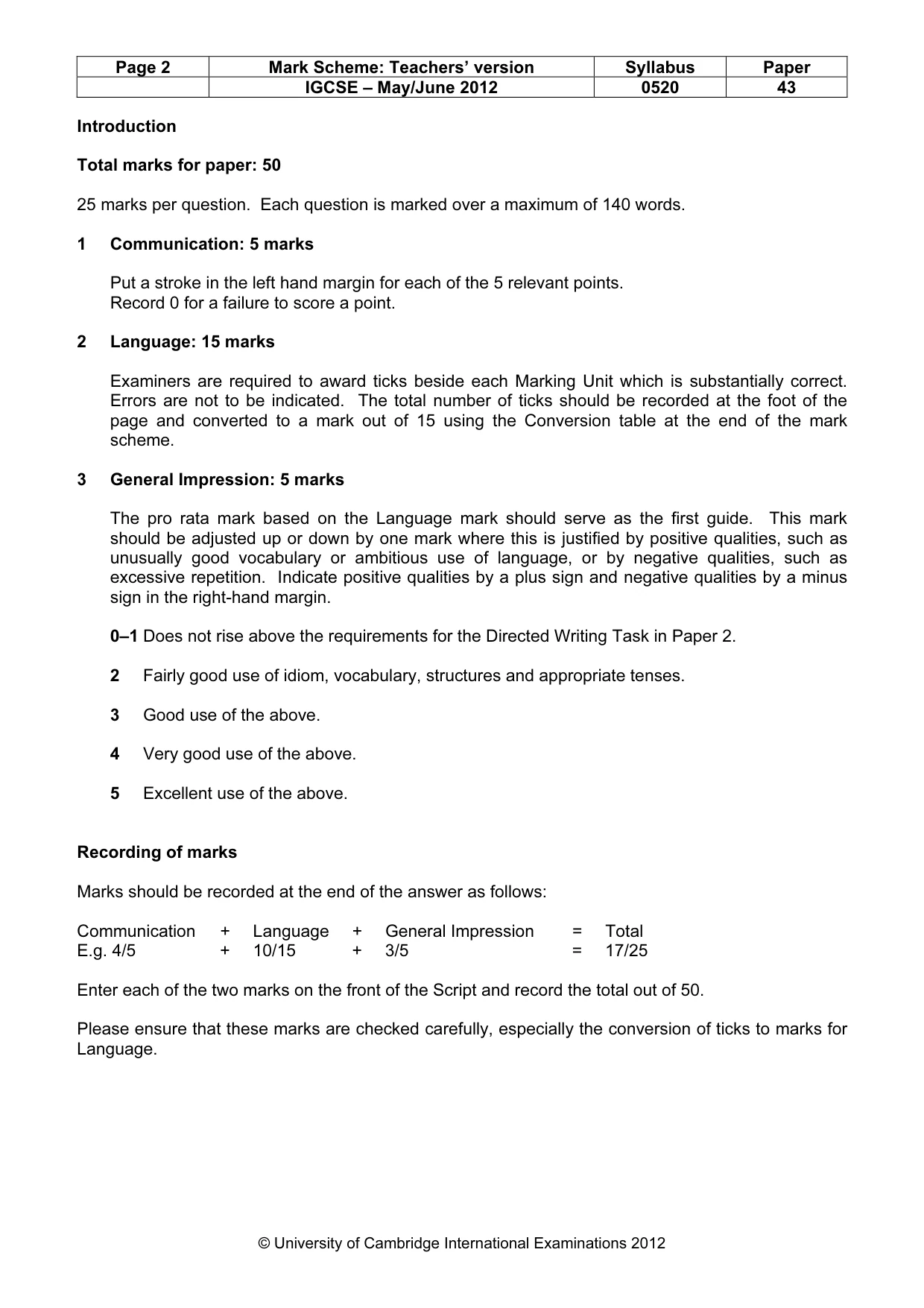 | Page 2 | Mark Scheme: Teachers' version | Syllabus | Paper |
|---|---|---|---|
|  | IGCSE – May/June 2012 | 0520 | 43 |

Introduction

Total marks for paper: 50

25 marks per question. Each question is marked over a maximum of 140 words.

1 Communication: 5 marks

Put a stroke in the left hand margin for each of the 5 relevant points.
Record 0 for a failure to score a point.

2 Language: 15 marks

Examiners are required to award ticks beside each Marking Unit which is substantially correct. Errors are not to be indicated. The total number of ticks should be recorded at the foot of the page and converted to a mark out of 15 using the Conversion table at the end of the mark scheme.

3 General Impression: 5 marks

The pro rata mark based on the Language mark should serve as the first guide. This mark should be adjusted up or down by one mark where this is justified by positive qualities, such as unusually good vocabulary or ambitious use of language, or by negative qualities, such as excessive repetition. Indicate positive qualities by a plus sign and negative qualities by a minus sign in the right-hand margin.

0–1 Does not rise above the requirements for the Directed Writing Task in Paper 2.

2 Fairly good use of idiom, vocabulary, structures and appropriate tenses.

3 Good use of the above.

4 Very good use of the above.

5 Excellent use of the above.

Recording of marks

Marks should be recorded at the end of the answer as follows:

Communication + Language + General Impression = Total
E.g. 4/5 + 10/15 + 3/5 = 17/25

Enter each of the two marks on the front of the Script and record the total out of 50.

Please ensure that these marks are checked carefully, especially the conversion of ticks to marks for Language.

© University of Cambridge International Examinations 2012